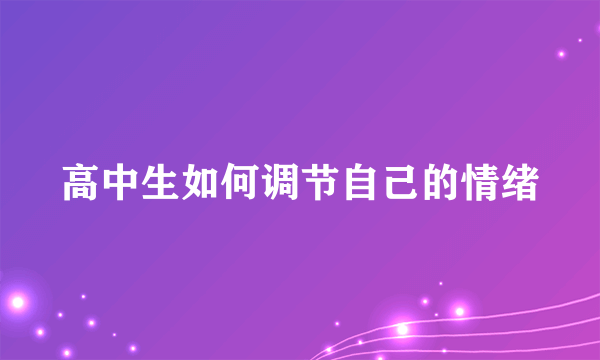 高中生如何调节自己的情绪